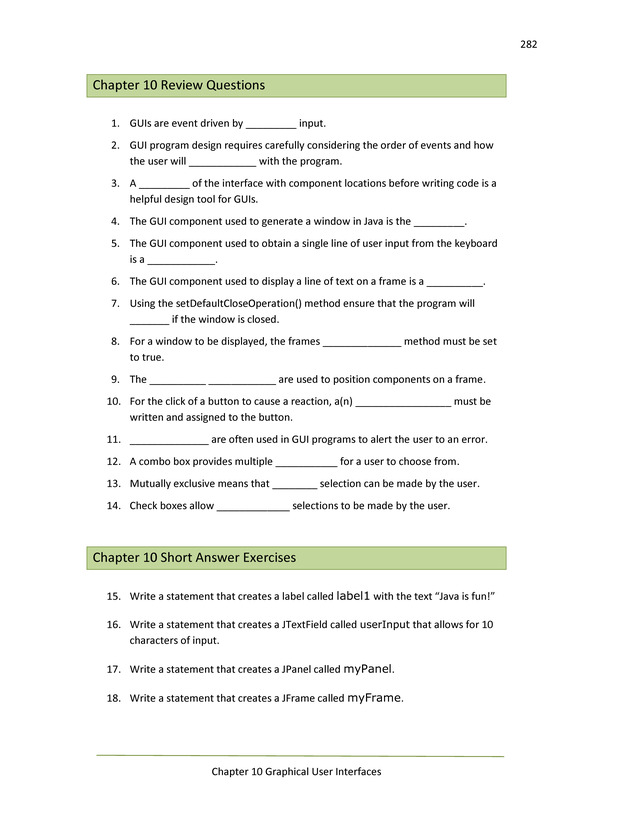 282

Chapter 10 Review Questions

1. GUIs are event driven by _________ input.

2. GUI program design requires carefully considering the order of events and how the user will ____________ with the program.

3. A _________ of the interface with component locations before writing code is a helpful design tool for GUIs.

4. The GUI component used to generate a window in Java is the _________.

5. The GUI component used to obtain a single line of user input from the keyboard is a ____________.

6. The GUI component used to display a line of text on a frame is a __________.

7. Using the setDefaultCloseOperation() method ensure that the program will _______ if the window is closed.

8. For a window to be displayed, the frames ______________ method must be set to true.

9. The __________ ____________ are used to position components on a frame.

10. For the click of a button to cause a reaction, a(n) _________________ must be written and assigned to the button.

11. ______________ are often used in GUI programs to alert the user to an error.

12. A combo box provides multiple ___________ for a user to choose from.

13. Mutually exclusive means that ________ selection can be made by the user.

14. Check boxes allow _____________ selections to be made by the user.

Chapter 10 Short Answer Exercises

15. Write a statement that creates a label called label1 with the text "Java is fun!"

16. Write a statement that creates a JTextField called userInput that allows for 10 characters of input.

17. Write a statement that creates a JPanel called myPanel.

18. Write a statement that creates a JFrame called myFrame.

Chapter 10 Graphical User Interfaces